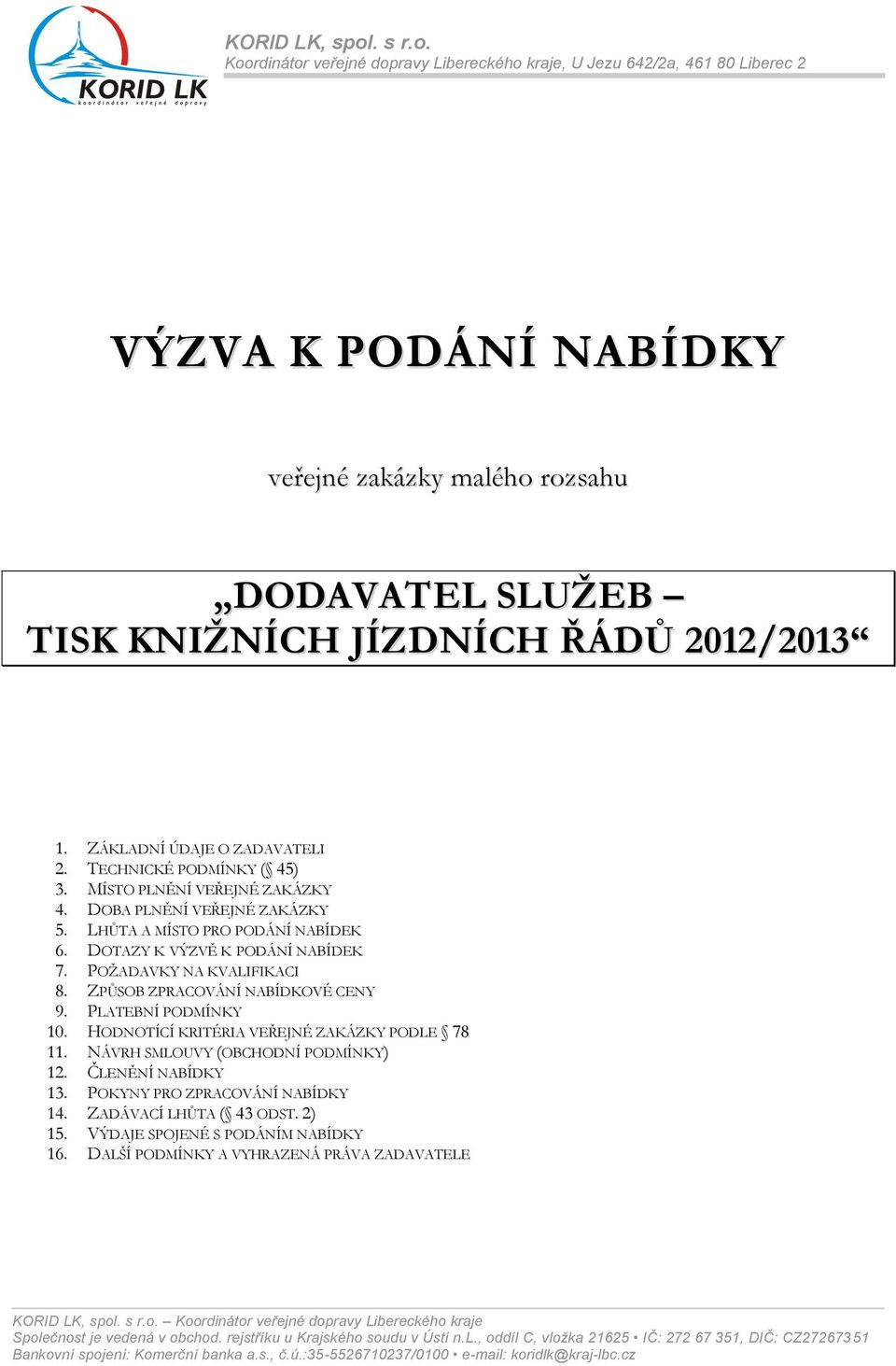 KORID LK
koordinátor veřejné dopravy

KORID LK, spol. s r.o.
Koordinátor veřejné dopravy Libereckého kraje, U Jezu 642/2a, 461 80 Liberec 2

VÝZVA K PODÁNÍ NABÍDKY

veřejné zakázky malého rozsahu

„DODAVATEL SLUŽEB – TISK KNIŽNÍCH JÍZDNÍCH ŘÁDŮ 2012/2013“

1. ZÁKLADNÍ ÚDAJE O ZADAVATELI
2. TECHNICKÉ PODMÍNKY (§ 45)
3. MÍSTO PLNĚNÍ VEŘEJNÉ ZAKÁZKY
4. DOBA PLNĚNÍ VEŘEJNÉ ZAKÁZKY
5. LHŮTA A MÍSTO PRO PODÁNÍ NABÍDEK
6. DOTAZY K VÝZVĚ K PODÁNÍ NABÍDEK
7. POŽADAVKY NA KVALIFIKACI
8. ZPŮSOB ZPRACOVÁNÍ NABÍDKOVÉ CENY
9. PLATEBNÍ PODMÍNKY
10. HODNOTÍCÍ KRITÉRIA VEŘEJNÉ ZAKÁZKY PODLE § 78
11. NÁVRH SMLOUVY (OBCHODNÍ PODMÍNKY)
12. ČLENĚNÍ NABÍDKY
13. POKYNY PRO ZPRACOVÁNÍ NABÍDKY
14. ZADÁVACÍ LHŮTA (§ 43 ODST. 2)
15. VÝDAJE SPOJENÉ S PODÁNÍM NABÍDKY
16. DALŠÍ PODMÍNKY A VYHRAZENÁ PRÁVA ZADAVATELE

KORID LK, spol. s r.o. – Koordinátor veřejné dopravy Libereckého kraje
Společnost je vedená v obchod. rejstříku u Krajského soudu v Ústí n.L., oddíl C, vložka 21625 • IČ: 272 67 351, DIČ: CZ27267351
Bankovní spojení: Komerční banka a.s., č.ú.:35-5526710237/0100 • e-mail: koridlk@kraj-lbc.cz